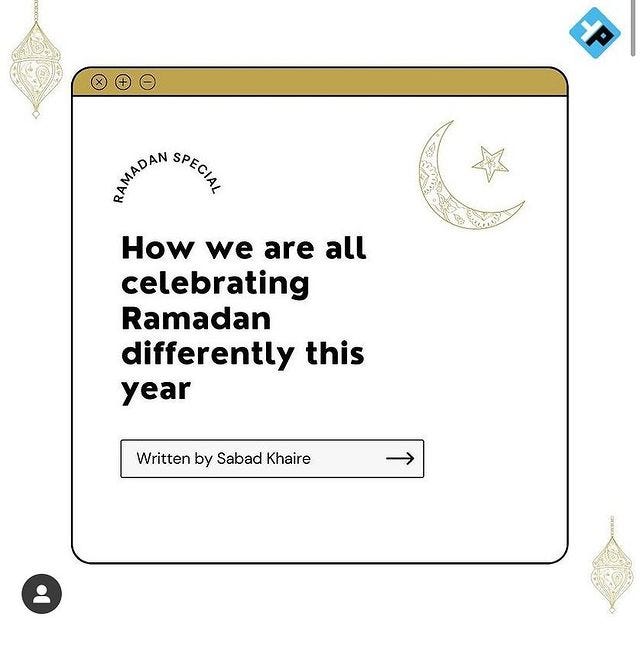 RAMADAN SPECIAL

How we are all celebrating Ramadan differently this year

Written by Sabad Khaire →